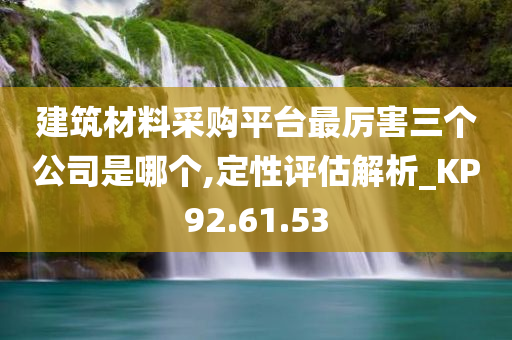 建筑材料采购平台最厉害三个公司是哪个,定性评估解析_KP92.61.53